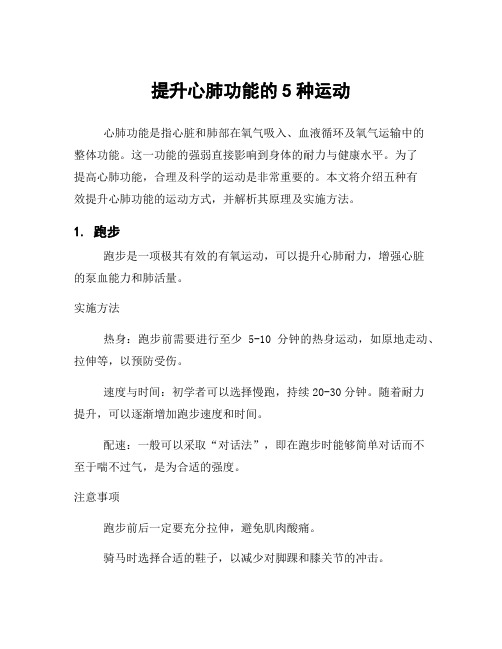 提升心肺功能的 5 种运动

心肺功能是指心脏和肺部在氧气吸入、血液循环及氧气运输中的整体功能。这一功能的强弱直接影响到身体的耐力与健康水平。为了提高心肺功能，合理及科学的运动是非常重要的。本文将介绍五种有效提升心肺功能的运动方式，并解析其原理及实施方法。

1. 跑步

跑步是一项极其有效的有氧运动，可以提升心肺耐力，增强心脏的泵血能力和肺活量。

实施方法

热身：跑步前需要进行至少 5-10 分钟的热身运动，如原地走动、拉伸等，以预防受伤。

速度与时间：初学者可以选择慢跑，持续 20-30 分钟。随着耐力提升，可以逐渐增加跑步速度和时间。

配速：一般可以采取“对话法”，即在跑步时能够简单对话而不至于喘不过气，是为合适的强度。

注意事项

跑步前后一定要充分拉伸，避免肌肉酸痛。

骑马时选择合适的鞋子，以减少对脚踝和膝关节的冲击。